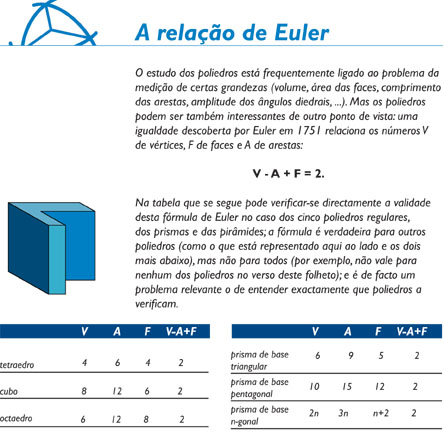 A relação de Euler

O estudo dos poliedros está frequentemente ligado ao problema da medição de certas grandezas (volume, área das faces, comprimento das arestas, amplitude dos ângulos diedrais, ...). Mas os poliedros podem ser também interessantes de outro ponto de vista: uma igualdade descoberta por Euler em 1751 relaciona os números V de vértices, F de faces e A de arestas:

V - A + F = 2.

Na tabela que se segue pode verificar-se directamente a validade desta fórmula de Euler no caso dos cinco poliedros regulares, dos prismas e das pirâmides; a fórmula é verdadeira para outros poliedros (como o que está representado aqui ao lado e os dois mais abaixo), mas não para todos (por exemplo, não vale para nenhum dos poliedros no verso deste folheto); e é de facto um problema relevante o de entender exactamente que poliedros a verificam.

| | V | A | F | V-A+F |
|---|---|---|---|---|
| tetraedro | 4 | 6 | 4 | 2 |
| cubo | 8 | 12 | 6 | 2 |
| octaedro | 6 | 12 | 8 | 2 |

| | V | A | F | V-A+F |
|---|---|---|---|---|
| prisma de base triangular | 6 | 9 | 5 | 2 |
| prisma de base pentagonal | 10 | 15 | 12 | 2 |
| prisma de base n-gonal | 2n | 3n | n+2 | 2 |